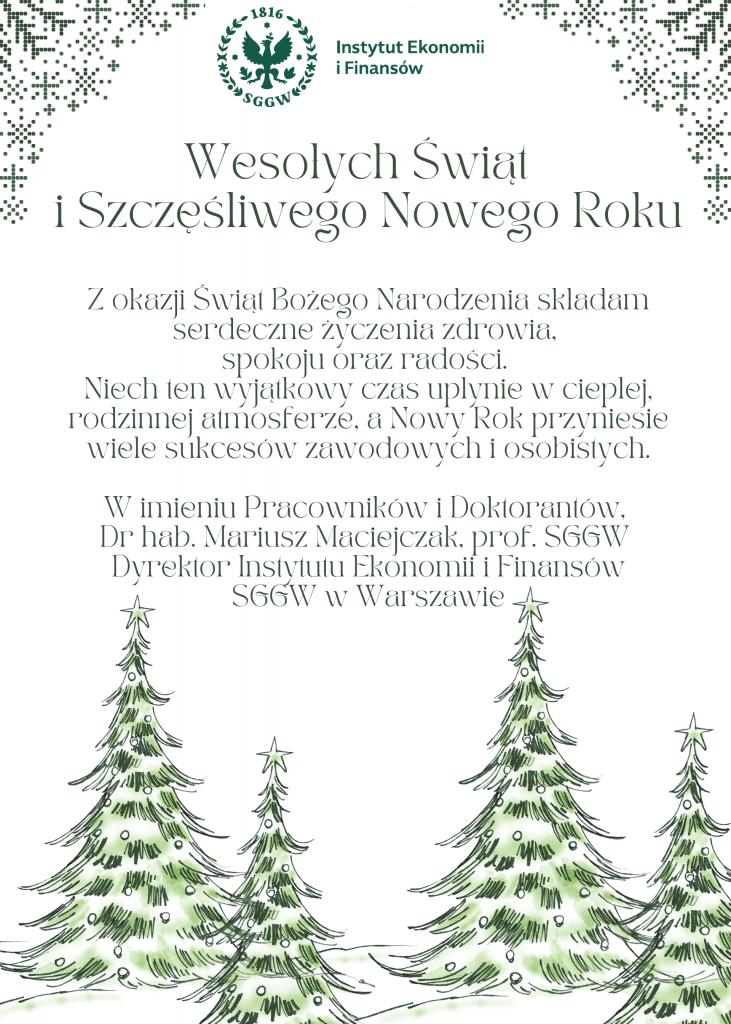 1816
SGGW

Instytut Ekonomii i Finansów

Wesołych Świąt
i Szczęśliwego Nowego Roku

Z okazji Świąt Bożego Narodzenia składam serdeczne życzenia zdrowia, spokoju oraz radości.
Niech ten wyjątkowy czas upłynie w ciepłej, rodzinnej atmosferze, a Nowy Rok przyniesie wiele sukcesów zawodowych i osobistych.

W imieniu Pracowników i Doktorantów,
Dr hab. Mariusz Maciejczak, prof. SGGW
Dyrektor Instytutu Ekonomii i Finansów
SGGW w Warszawie